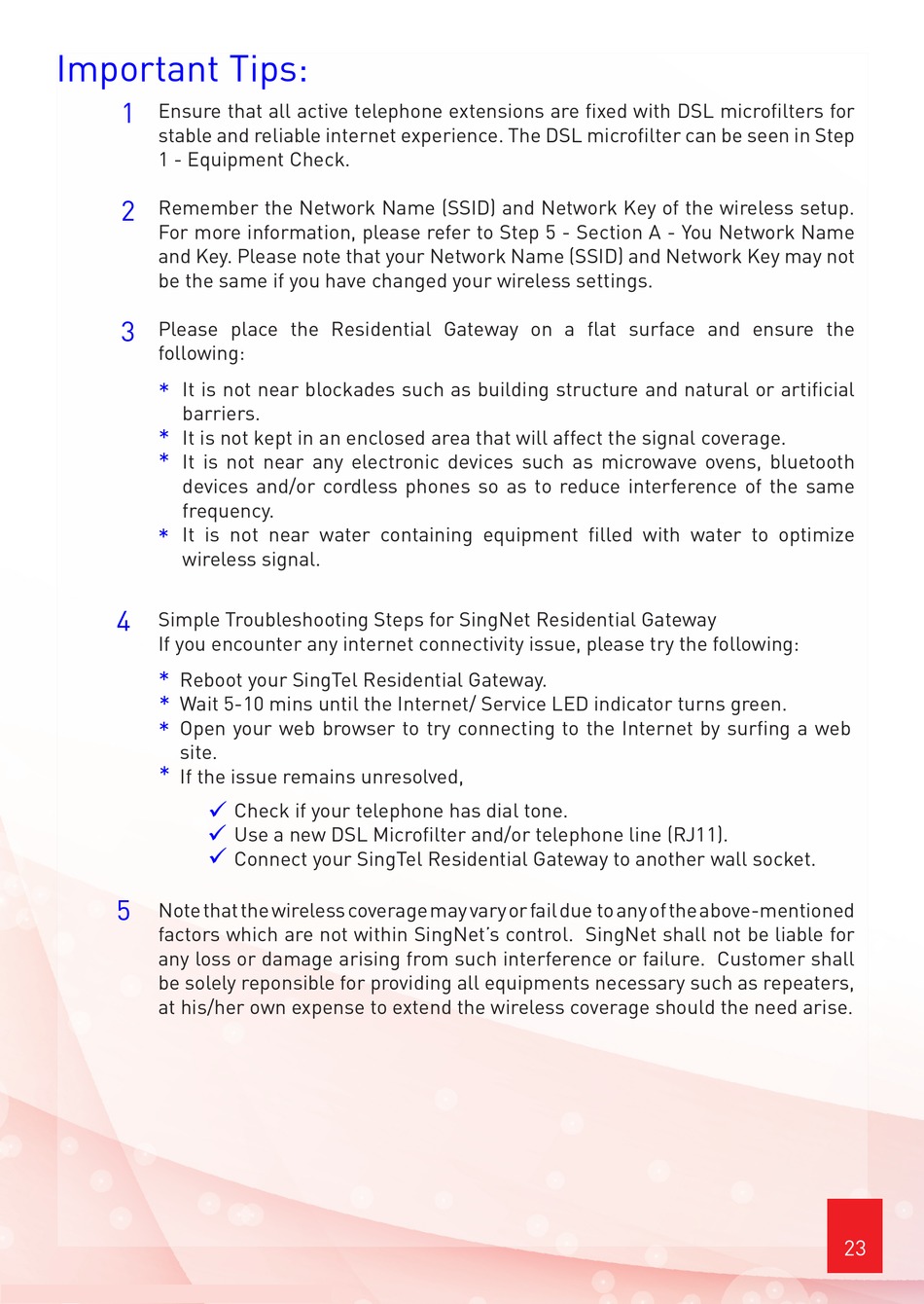 Important Tips:

1 Ensure that all active telephone extensions are fixed with DSL microfilters for stable and reliable internet experience. The DSL microfilter can be seen in Step 1 - Equipment Check.

2 Remember the Network Name (SSID) and Network Key of the wireless setup. For more information, please refer to Step 5 - Section A - You Network Name and Key. Please note that your Network Name (SSID) and Network Key may not be the same if you have changed your wireless settings.

3 Please place the Residential Gateway on a flat surface and ensure the following:

* It is not near blockades such as building structure and natural or artificial barriers.
* It is not kept in an enclosed area that will affect the signal coverage.
* It is not near any electronic devices such as microwave ovens, bluetooth devices and/or cordless phones so as to reduce interference of the same frequency.
* It is not near water containing equipment filled with water to optimize wireless signal.

4 Simple Troubleshooting Steps for SingNet Residential Gateway
If you encounter any internet connectivity issue, please try the following:

* Reboot your SingTel Residential Gateway.
* Wait 5-10 mins until the Internet/ Service LED indicator turns green.
* Open your web browser to try connecting to the Internet by surfing a web site.
* If the issue remains unresolved,

✓ Check if your telephone has dial tone.
✓ Use a new DSL Microfilter and/or telephone line (RJ11).
✓ Connect your SingTel Residential Gateway to another wall socket.

5 Note that the wireless coverage may vary or fail due to any of the above-mentioned factors which are not within SingNet's control. SingNet shall not be liable for any loss or damage arising from such interference or failure. Customer shall be solely reponsible for providing all equipments necessary such as repeaters, at his/her own expense to extend the wireless coverage should the need arise.

23